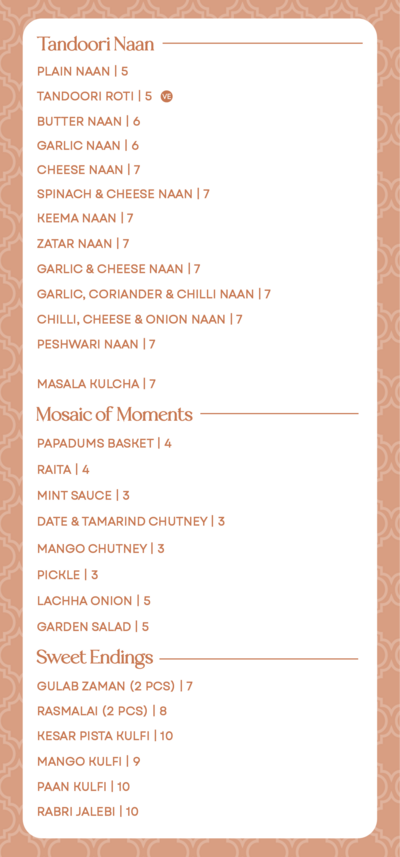 Tandoori Naan

PLAIN NAAN | 5

TANDOORI ROTI | 5 VE

BUTTER NAAN | 6

GARLIC NAAN | 6

CHEESE NAAN | 7

SPINACH & CHEESE NAAN | 7

KEEMA NAAN | 7

ZATAR NAAN | 7

GARLIC & CHEESE NAAN | 7

GARLIC, CORIANDER & CHILLI NAAN | 7

CHILLI, CHEESE & ONION NAAN | 7

PESHWARI NAAN | 7

MASALA KULCHA | 7

Mosaic of Moments

PAPADUMS BASKET | 4

RAITA | 4

MINT SAUCE | 3

DATE & TAMARIND CHUTNEY | 3

MANGO CHUTNEY | 3

PICKLE | 3

LACHHA ONION | 5

GARDEN SALAD | 5

Sweet Endings

GULAB ZAMAN (2 PCS) | 7

RASMALAI (2 PCS) | 8

KESAR PISTA KULFI | 10

MANGO KULFI | 9

PAAN KULFI | 10

RABRI JALEBI | 10